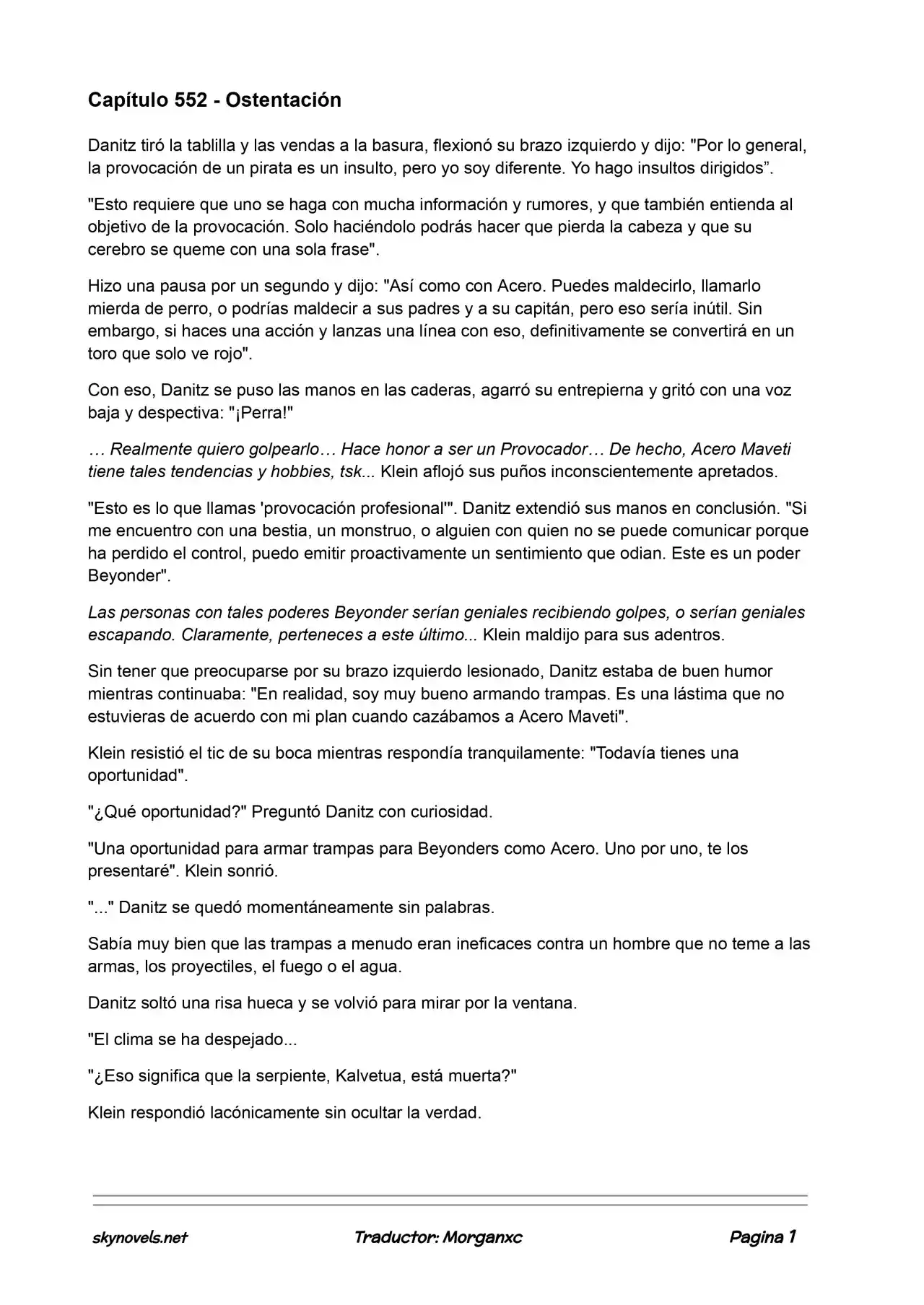 Capítulo 552 - Ostentación

Danitz tiró la tablilla y las vendas a la basura, flexionó su brazo izquierdo y dijo: "Por lo general, la provocación de un pirata es un insulto, pero yo soy diferente. Yo hago insultos dirigidos".

"Esto requiere que uno se haga con mucha información y rumores, y que también entienda al objetivo de la provocación. Solo haciéndolo podrás hacer que pierda la cabeza y que su cerebro se queme con una sola frase".

Hizo una pausa por un segundo y dijo: "Así como con Acero. Puedes maldecirlo, llamarlo mierda de perro, o podrías maldecir a sus padres y a su capitán, pero eso sería inútil. Sin embargo, si haces una acción y lanzas una línea con eso, definitivamente se convertirá en un toro que solo ve rojo".

Con eso, Danitz se puso las manos en las caderas, agarró su entrepierna y gritó con una voz baja y despectiva: "¡Perra!"

… Realmente quiero golpearlo… Hace honor a ser un Provocador… De hecho, Acero Maveti tiene tales tendencias y hobbies, tsk... Klein aflojó sus puños inconscientemente apretados.

"Esto es lo que llamas 'provocación profesional'". Danitz extendió sus manos en conclusión. "Si me encuentro con una bestia, un monstruo, o alguien con quien no se puede comunicar porque ha perdido el control, puedo emitir proactivamente un sentimiento que odian. Este es un poder Beyonder".

Las personas con tales poderes Beyonder serían geniales recibiendo golpes, o serían geniales escapando. Claramente, perteneces a este último... Klein maldijo para sus adentros.

Sin tener que preocuparse por su brazo izquierdo lesionado, Danitz estaba de buen humor mientras continuaba: "En realidad, soy muy bueno armando trampas. Es una lástima que no estuvieras de acuerdo con mi plan cuando cazábamos a Acero Maveti".

Klein resistió el tic de su boca mientras respondía tranquilamente: "Todavía tienes una oportunidad".

"¿Qué oportunidad?" Preguntó Danitz con curiosidad.

"Una oportunidad para armar trampas para Beyonders como Acero. Uno por uno, te los presentaré". Klein sonrió.

"..." Danitz se quedó momentáneamente sin palabras.

Sabía muy bien que las trampas a menudo eran ineficaces contra un hombre que no teme a las armas, los proyectiles, el fuego o el agua.

Danitz soltó una risa hueca y se volvió para mirar por la ventana.

"El clima se ha despejado...

"¿Eso significa que la serpiente, Kalvetua, está muerta?"

Klein respondió lacónicamente sin ocultar la verdad.

skynovels.net Traductor: Morganxc Pagina 1